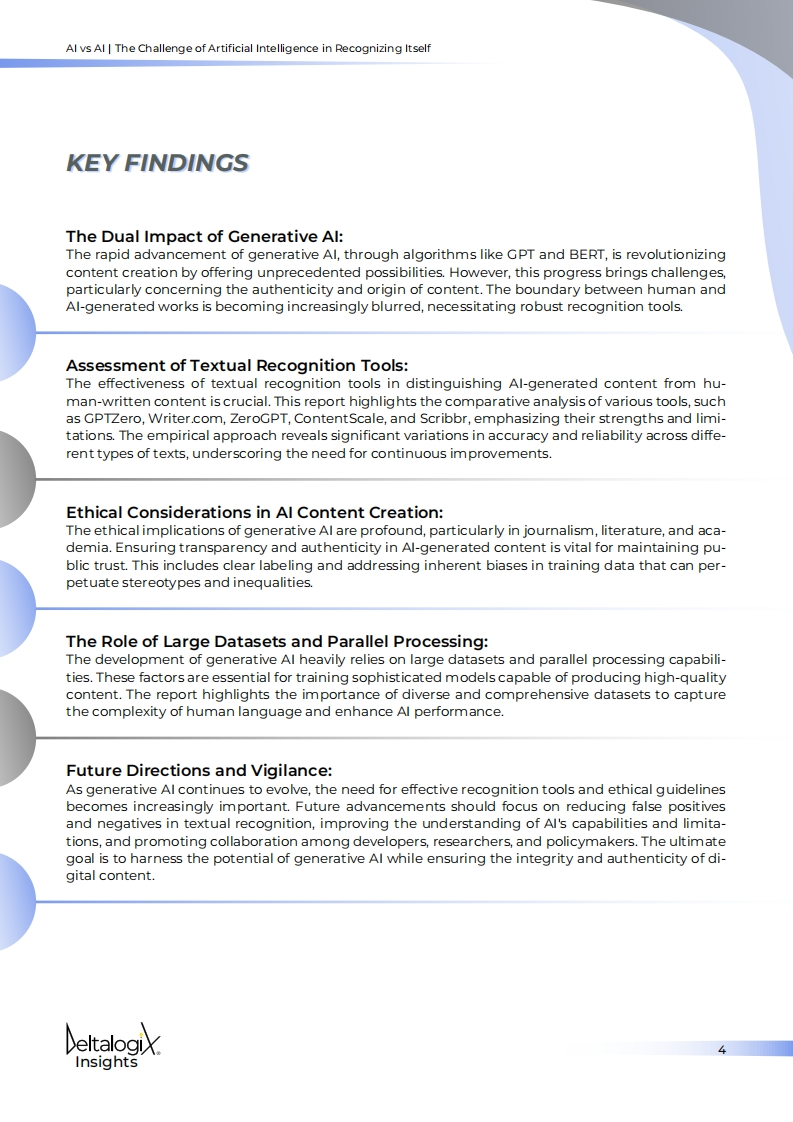 AI vs AI | The Challenge of Artificial Intelligence in Recognizing Itself

KEY FINDINGS

The Dual Impact of Generative AI:
The rapid advancement of generative AI, through algorithms like GPT and BERT, is revolutionizing content creation by offering unprecedented possibilities. However, this progress brings challenges, particularly concerning the authenticity and origin of content. The boundary between human and AI-generated works is becoming increasingly blurred, necessitating robust recognition tools.

Assessment of Textual Recognition Tools:
The effectiveness of textual recognition tools in distinguishing AI-generated content from human-written content is crucial. This report highlights the comparative analysis of various tools, such as GPTZero, Writer.com, ZeroGPT, ContentScale, and Scribbr, emphasizing their strengths and limitations. The empirical approach reveals significant variations in accuracy and reliability across different types of texts, underscoring the need for continuous improvements.

Ethical Considerations in AI Content Creation:
The ethical implications of generative AI are profound, particularly in journalism, literature, and academia. Ensuring transparency and authenticity in AI-generated content is vital for maintaining public trust. This includes clear labeling and addressing inherent biases in training data that can perpetuate stereotypes and inequalities.

The Role of Large Datasets and Parallel Processing:
The development of generative AI heavily relies on large datasets and parallel processing capabilities. These factors are essential for training sophisticated models capable of producing high-quality content. The report highlights the importance of diverse and comprehensive datasets to capture the complexity of human language and enhance AI performance.

Future Directions and Vigilance:
As generative AI continues to evolve, the need for effective recognition tools and ethical guidelines becomes increasingly important. Future advancements should focus on reducing false positives and negatives in textual recognition, improving the understanding of AI's capabilities and limitations, and promoting collaboration among developers, researchers, and policymakers. The ultimate goal is to harness the potential of generative AI while ensuring the integrity and authenticity of digital content.

Deltalogix
Insights

4